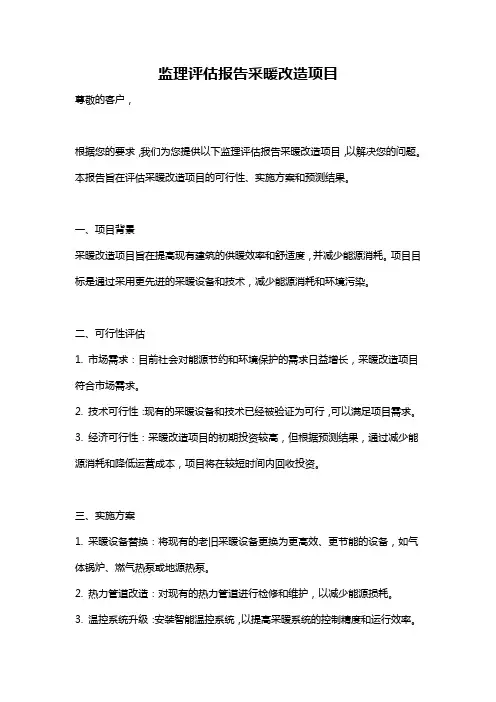 监理评估报告采暖改造项目

尊敬的客户，

根据您的要求，我们为您提供以下监理评估报告采暖改造项目，以解决您的问题。本报告旨在评估采暖改造项目的可行性、实施方案和预测结果。

一、项目背景

采暖改造项目旨在提高现有建筑的供暖效率和舒适度，并减少能源消耗。项目目标是通过采用更先进的采暖设备和技术，减少能源消耗和环境污染。

二、可行性评估

1. 市场需求：目前社会对能源节约和环境保护的需求日益增长，采暖改造项目符合市场需求。

2. 技术可行性：现有的采暖设备和技术已经被验证为可行，可以满足项目需求。

3. 经济可行性：采暖改造项目的初期投资较高，但根据预测结果，通过减少能源消耗和降低运营成本，项目将在较短时间内回收投资。

三、实施方案

1. 采暖设备替换：将现有的老旧采暖设备更换为更高效、更节能的设备，如气体锅炉、燃气热泵或地源热泵。

2. 热力管道改造：对现有的热力管道进行检修和维护，以减少能源损耗。

3. 温控系统升级：安装智能温控系统，以提高采暖系统的控制精度和运行效率。